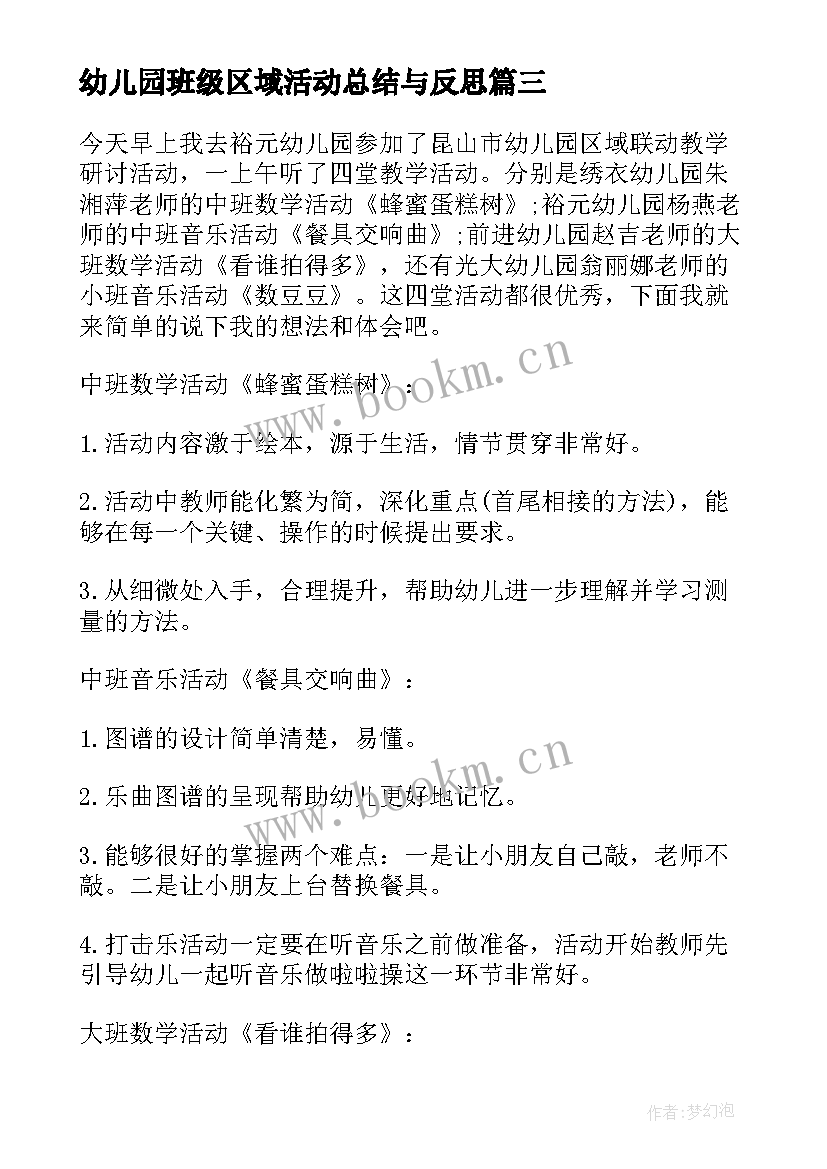 幼儿园班级区域活动总结与反思篇三

今天早上我去裕元幼儿园参加了昆山市幼儿园区域联动教学研讨活动，一上午听了四堂教学活动。分别是绣衣幼儿园朱湘萍老师的中班数学活动《蜂蜜蛋糕树》;裕元幼儿园杨燕老师的中班音乐活动《餐具交响曲》;前进幼儿园赵吉老师的大班数学活动《看谁拍得多》，还有光大幼儿园翁丽娜老师的小班音乐活动《数豆豆》。这四堂活动都很优秀，下面我就来简单的说下我的想法和体会吧。

中班数学活动《蜂蜜蛋糕树》：

1.活动内容激于绘本，源于生活，情节贯穿非常好。

2.活动中教师能化繁为简，深化重点(首尾相接的方法)，能够在每一个关键、操作的时候提出要求。

3.从细微处入手，合理提升，帮助幼儿进一步理解并学习测量的方法。

中班音乐活动《餐具交响曲》：

1.图谱的设计简单清楚，易懂。

2.乐曲图谱的呈现帮助幼儿更好地记忆。

3.能够很好的掌握两个难点：一是让小朋友自己敲，老师不敲。二是让小朋友上台替换餐具。

4.打击乐活动一定要在听音乐之前做准备，活动开始教师先引导幼儿一起听音乐做啦啦操这一环节非常好。

大班数学活动《看谁拍得多》：

www.bookm.cn

www.bookm.cn

作者:梦幻泡